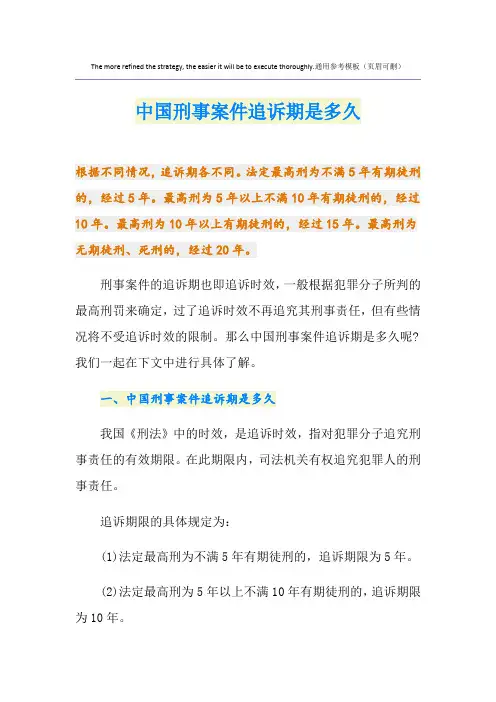 The more refined the strategy, the easier it will be to execute thoroughly.通用参考模板（页眉可删）

中国刑事案件追诉期是多久

根据不同情况，追诉期各不同。法定最高刑为不满5年有期徒刑的，经过5年。最高刑为5年以上不满10年有期徒刑的，经过10年。最高刑为10年以上有期徒刑的，经过15年。最高刑为无期徒刑、死刑的，经过20年。

刑事案件的追诉期也即追诉时效，一般根据犯罪分子所判的最高刑罚来确定，过了追诉时效不再追究其刑事责任，但有些情况将不受追诉时效的限制。那么中国刑事案件追诉期是多久呢？我们一起在下文中进行具体了解。

一、中国刑事案件追诉期是多久

我国《刑法》中的时效，是追诉时效，指对犯罪分子追究刑事责任的有效期限。在此期限内，司法机关有权追究犯罪人的刑事责任。

追诉期限的具体规定为：

(1)法定最高刑为不满5年有期徒刑的，追诉期限为5年。

(2)法定最高刑为5年以上不满10年有期徒刑的，追诉期限为10年。